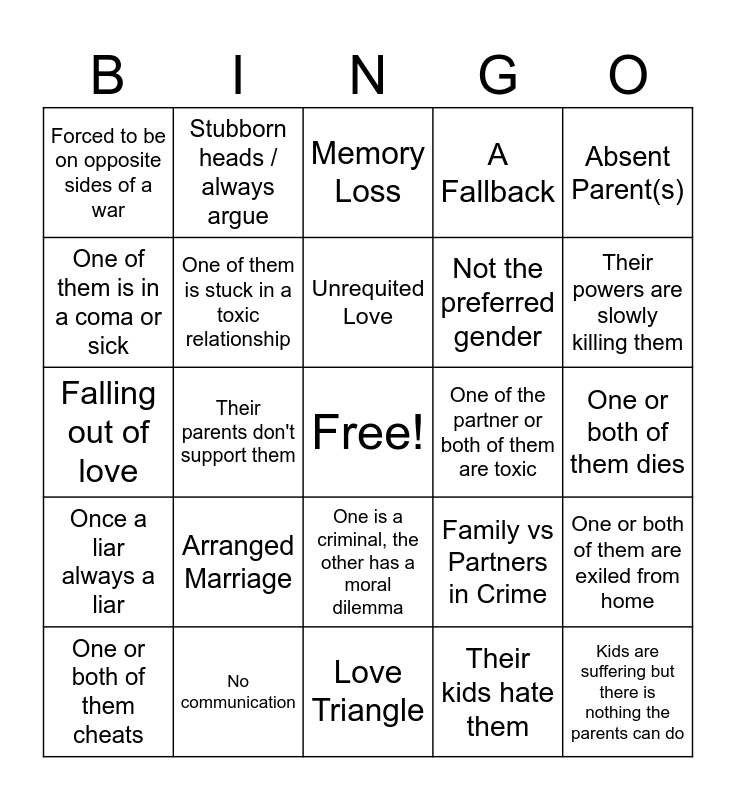 | B | I | N | G | O |
|---|---|---|---|---|
| Forced to be on opposite sides of a war | Stubborn heads / always argue | Memory Loss | A Fallback | Absent Parent(s) |
| One of them is in a coma or sick | One of them is stuck in a toxic relationship | Unrequited Love | Not the preferred gender | Their powers are slowly killing them |
| Falling out of love | Their parents don't support them | Free! | One of the partner or both of them are toxic | One or both of them dies |
| Once a liar always a liar | Arranged Marriage | One is a criminal, the other has a moral dilemma | Family vs Partners in Crime | One or both of them are exiled from home |
| One or both of them cheats | No communication | Love Triangle | Their kids hate them | Kids are suffering but there is nothing the parents can do |